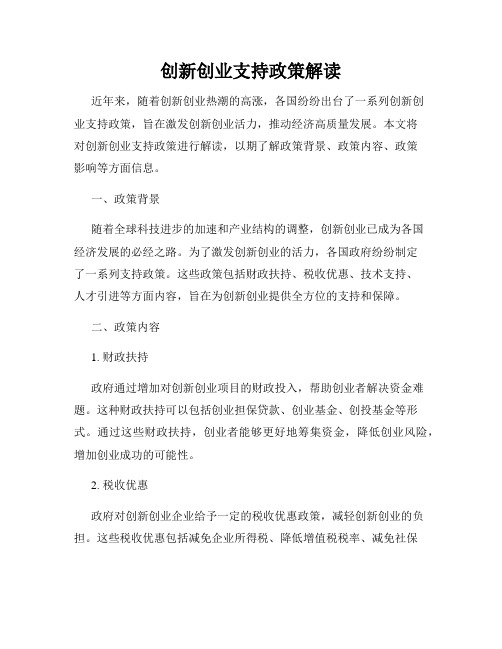 创新创业支持政策解读

近年来，随着创新创业热潮的高涨，各国纷纷出台了一系列创新创业支持政策，旨在激发创新创业活力，推动经济高质量发展。本文将对创新创业支持政策进行解读，以期了解政策背景、政策内容、政策影响等方面信息。

一、政策背景

随着全球科技进步的加速和产业结构的调整，创新创业已成为各国经济发展的必经之路。为了激发创新创业的活力，各国政府纷纷制定了一系列支持政策。这些政策包括财政扶持、税收优惠、技术支持、人才引进等方面内容，旨在为创新创业提供全方位的支持和保障。

二、政策内容

1. 财政扶持

政府通过增加对创新创业项目的财政投入，帮助创业者解决资金难题。这种财政扶持可以包括创业担保贷款、创业基金、创投基金等形式。通过这些财政扶持，创业者能够更好地筹集资金，降低创业风险，增加创业成功的可能性。

2. 税收优惠

政府对创新创业企业给予一定的税收优惠政策，减轻创新创业的负担。这些税收优惠包括减免企业所得税、降低增值税税率、减免社保